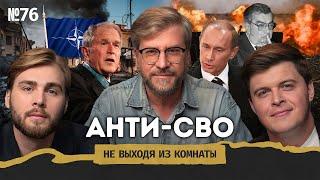 №76

АНТИ-СВО

НЕ ВЫХОДЯ ИЗ КОМНАТЫ